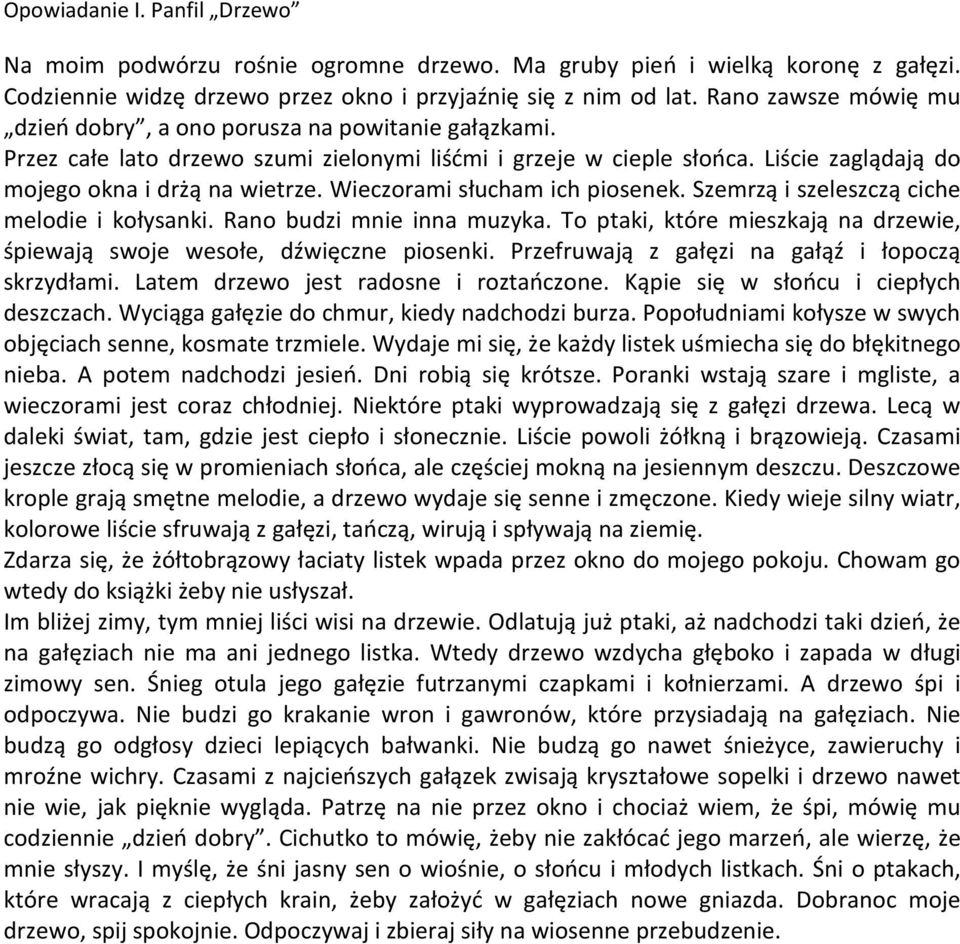 Opowiadanie I. Panfil „Drzewo”

Na moim podwórzu rośnie ogromne drzewo. Ma gruby pień i wielką koronę z gałęzi. Codziennie widzę drzewo przez okno i przyjaźnię się z nim od lat. Rano zawsze mówię mu „dzień dobry”, a ono porusza na powitanie gałązkami.
Przez całe lato drzewo szumi zielonymi liśćmi i grzeje w cieple słońca. Liście zaglądają do mojego okna i drżą na wietrze. Wieczorami słucham ich piosenek. Szemrzą i szeleszczą ciche melodie i kołysanki. Rano budzi mnie inna muzyka. To ptaki, które mieszkają na drzewie, śpiewają swoje wesołe, dźwięczne piosenki. Przefruwają z gałęzi na gałąź i łopoczą skrzydłami. Latem drzewo jest radosne i roztańczone. Kąpie się w słońcu i ciepłych deszczach. Wyciąga gałęzie do chmur, kiedy nadchodzi burza. Popołudniami kołysze w swych objęciach senne, kosmate trzmiele. Wydaje mi się, że każdy listek uśmiecha się do błękitnego nieba. A potem nadchodzi jesień. Dni robią się krótsze. Poranki wstają szare i mgliste, a wieczorami jest coraz chłodniej. Niektóre ptaki wyprowadzają się z gałęzi drzewa. Lecą w daleki świat, tam, gdzie jest ciepło i słonecznie. Liście powoli żółkną i brązowieją. Czasami jeszcze złocą się w promieniach słońca, ale częściej mokną na jesiennym deszczu. Deszczowe krople grają smętne melodie, a drzewo wydaje się senne i zmęczone. Kiedy wieje silny wiatr, kolorowe liście sfruwają z gałęzi, tańczą, wirują i spływają na ziemię.
Zdarza się, że żółtobrązowy łaciaty listek wpada przez okno do mojego pokoju. Chowam go wtedy do książki żeby nie usłyszał.
Im bliżej zimy, tym mniej liści wisi na drzewie. Odlatują już ptaki, aż nadchodzi taki dzień, że na gałęziach nie ma ani jednego listka. Wtedy drzewo wzdycha głęboko i zapada w długi zimowy sen. Śnieg otula jego gałęzie futrzanymi czapkami i kołnierzami. A drzewo śpi i odpoczywa. Nie budzi go krakanie wron i gawronów, które przysiadają na gałęziach. Nie budzą go odgłosy dzieci lepiących bałwanki. Nie budzą go nawet śnieżyce, zawieruchy i mroźne wichry. Czasami z najcieńszych gałązek zwisają kryształowe sopelki i drzewo nawet nie wie, jak pięknie wygląda. Patrzę na nie przez okno i chociaż wiem, że śpi, mówię mu codziennie „dzień dobry”. Cichutko to mówię, żeby nie zakłócać jego marzeń, ale wierzę, że mnie słyszy. I myślę, że śni jasny sen o wiośnie, o słońcu i młodych listkach. Śni o ptakach, które wracają z ciepłych krain, żeby założyć w gałęziach nowe gniazda. Dobranoc moje drzewo, spij spokojnie. Odpoczywaj i zbieraj siły na wiosenne przebudzenie.